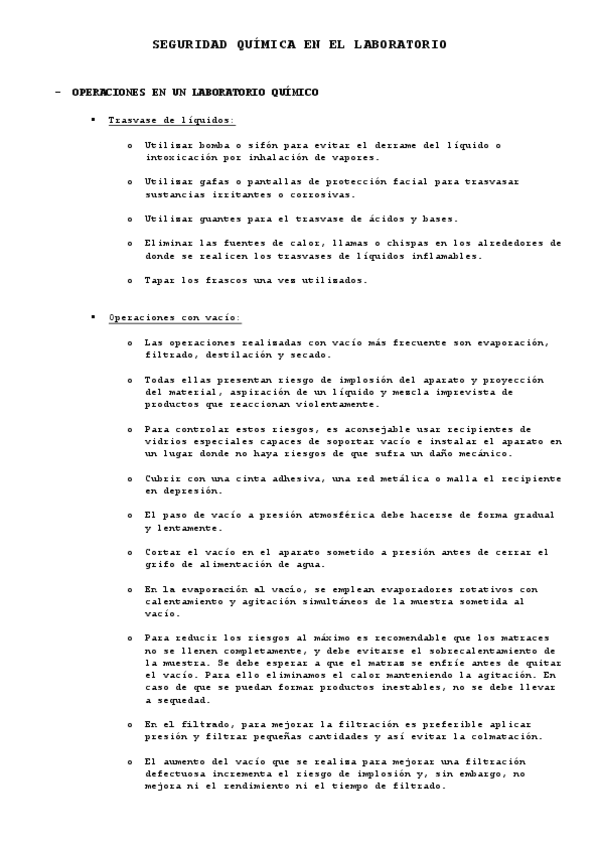 SEGURIDAD QUÍMICA EN EL LABORATORIO

- OPERACIONES EN UN LABORATORIO QUÍMICO

▪ Trasvase de líquidos:

o Utilizar bomba o sifón para evitar el derrame del líquido o intoxicación por inhalación de vapores.

o Utilizar gafas o pantallas de protección facial para trasvasar sustancias irritantes o corrosivas.

o Utilizar guantes para el trasvase de ácidos y bases.

o Eliminar las fuentes de calor, llamas o chispas en los alrededores de donde se realicen los trasvases de líquidos inflamables.

o Tapar los frascos una vez utilizados.

▪ Operaciones con vacío:

o Las operaciones realizadas con vacío más frecuente son evaporación, filtrado, destilación y secado.

o Todas ellas presentan riesgo de implosión del aparato y proyección del material, aspiración de un líquido y mezcla imprevista de productos que reaccionan violentamente.

o Para controlar estos riesgos, es aconsejable usar recipientes de vidrios especiales capaces de soportar vacío e instalar el aparato en un lugar donde no haya riesgos de que sufra un daño mecánico.

o Cubrir con una cinta adhesiva, una red metálica o malla el recipiente en depresión.

o El paso de vacío a presión atmosférica debe hacerse de forma gradual y lentamente.

o Cortar el vacío en el aparato sometido a presión antes de cerrar el grifo de alimentación de agua.

o En la evaporación al vacío, se emplean evaporadores rotativos con calentamiento y agitación simultáneos de la muestra sometida al vacío.

o Para reducir los riesgos al máximo es recomendable que los matraces no se llenen completamente, y debe evitarse el sobrecalentamiento de la muestra. Se debe esperar a que el matraz se enfríe antes de quitar el vacío. Para ello eliminamos el calor manteniendo la agitación. En caso de que se puedan formar productos inestables, no se debe llevar a sequedad.

o En el filtrado, para mejorar la filtración es preferible aplicar presión y filtrar pequeñas cantidades y así evitar la colmatación.

o El aumento del vacío que se realiza para mejorar una filtración defectuosa incrementa el riesgo de implosión y, sin embargo, no mejora ni el rendimiento ni el tiempo de filtrado.